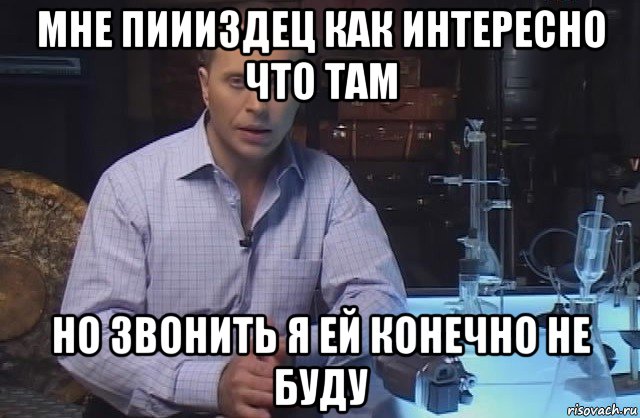 МНЕ ПИИИЗДЕЦ КАК ИНТЕРЕСНО ЧТО ТАМ

НО ЗВОНИТЬ Я ЕЙ КОНЕЧНО НЕ БУДУ

risovach.ru